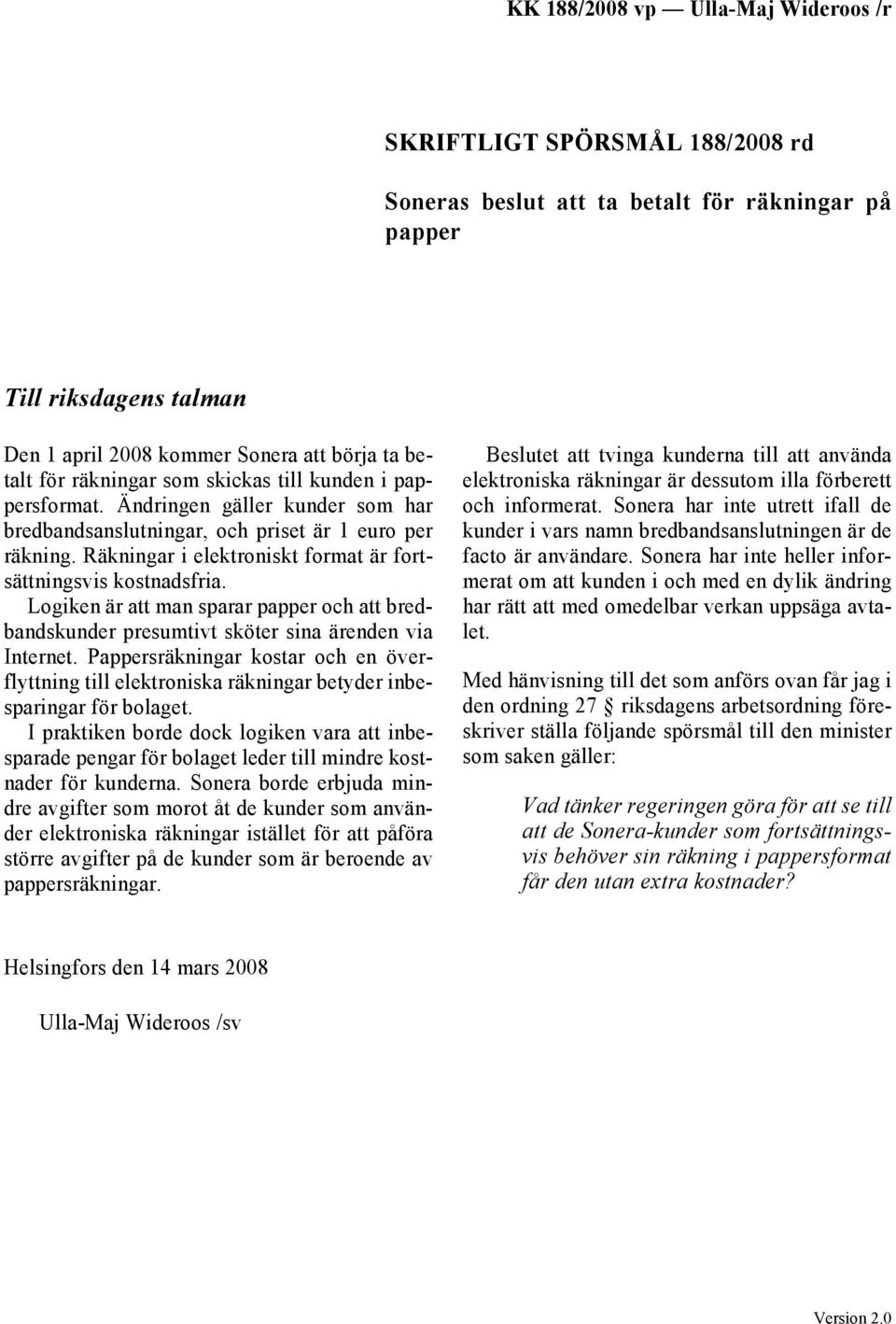 KK 188/2008 vp — Ulla-Maj Wideroos /r

SKRIFTLIGT SPÖRSMÅL 188/2008 rd

Soneras beslut att ta betalt för räkningar på papper

Till riksdagens talman

Den 1 april 2008 kommer Sonera att börja ta betalt för räkningar som skickas till kunden i pappersformat. Ändringen gäller kunder som har bredbandsanslutningar, och priset är 1 euro per räkning. Räkningar i elektroniskt format är fortsättningsvis kostnadsfria.

Logiken är att man sparar papper och att bredbandskunder presumtivt sköter sina ärenden via Internet. Pappersräkningar kostar och en överflyttning till elektroniska räkningar betyder inbesparingar för bolaget.

I praktiken borde dock logiken vara att inbesparade pengar för bolaget leder till mindre kostnader för kunderna. Sonera borde erbjuda mindre avgifter som morot åt de kunder som använder elektroniska räkningar istället för att påföra större avgifter på de kunder som är beroende av pappersräkningar.

Beslutet att tvinga kunderna till att använda elektroniska räkningar är dessutom illa förberett och informerat. Sonera har inte utrett ifall de kunder i vars namn bredbandsanslutningen är de facto är användare. Sonera har inte heller informerat om att kunden i och med en dylik ändring har rätt att med omedelbar verkan uppsäga avtalet.

Med hänvisning till det som anförs ovan får jag i den ordning 27 § riksdagens arbetsordning föreskriver ställa följande spörsmål till den minister som saken gäller:

Vad tänker regeringen göra för att se till att de Sonera-kunder som fortsättningsvis behöver sin räkning i pappersformat får den utan extra kostnader?

Helsingfors den 14 mars 2008

Ulla-Maj Wideroos /sv

Version 2.0